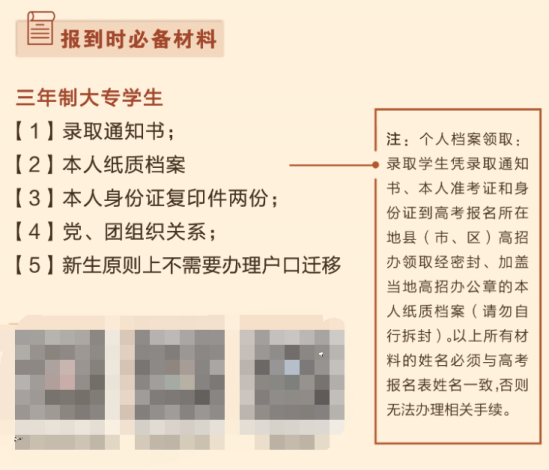 报到时必备材料

三年制大专学生
【1】录取通知书；
【2】本人纸质档案
【3】本人身份证复印件两份；
【4】党、团组织关系；
【5】新生原则上不需要办理户口迁移

注：个人档案领取：录取学生凭录取通知书、本人准考证和身份证到高考报名所在地县（市、区）高招办领取经密封、加盖当地高招办公章的本人纸质档案（请勿自行拆封）。以上所有材料的姓名必须与高考报名表姓名一致,否则无法办理相关手续。